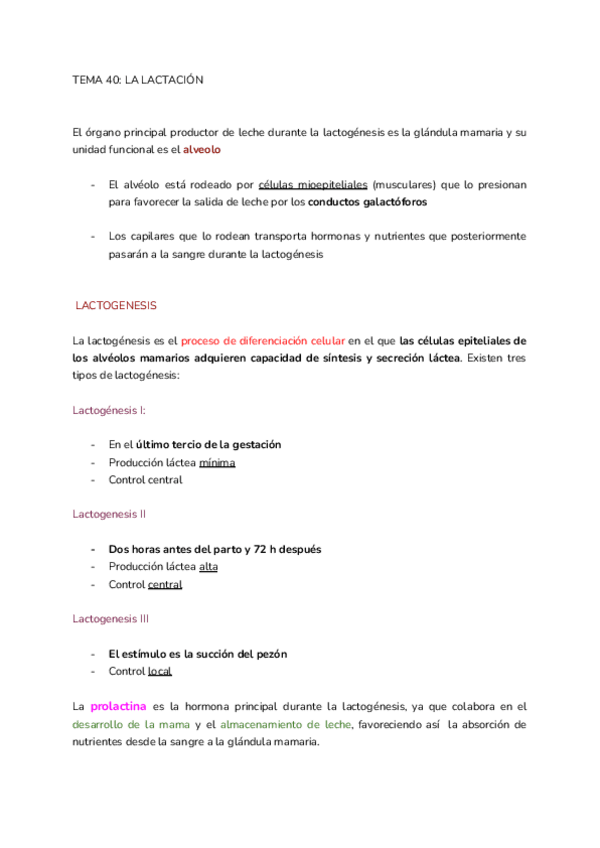 TEMA 40: LA LACTACIÓN

El órgano principal productor de leche durante la lactogénesis es la glándula mamaria y su unidad funcional es el alveolo

- El alvéolo está rodeado por células mioepiteliales (musculares) que lo presionan para favorecer la salida de leche por los conductos galactóforos

- Los capilares que lo rodean transporta hormonas y nutrientes que posteriormente pasarán a la sangre durante la lactogénesis

LACTOGENESIS

La lactogénesis es el proceso de diferenciación celular en el que las células epiteliales de los alvéolos mamarios adquieren capacidad de síntesis y secreción láctea. Existen tres tipos de lactogénesis:

Lactogénesis I:

- En el último tercio de la gestación
- Producción láctea mínima
- Control central

Lactogenesis II

- Dos horas antes del parto y 72 h después
- Producción láctea alta
- Control central

Lactogenesis III

- El estímulo es la succión del pezón
- Control local

La prolactina es la hormona principal durante la lactogénesis, ya que colabora en el desarrollo de la mama y el almacenamiento de leche, favoreciendo así la absorción de nutrientes desde la sangre a la glándula mamaria.